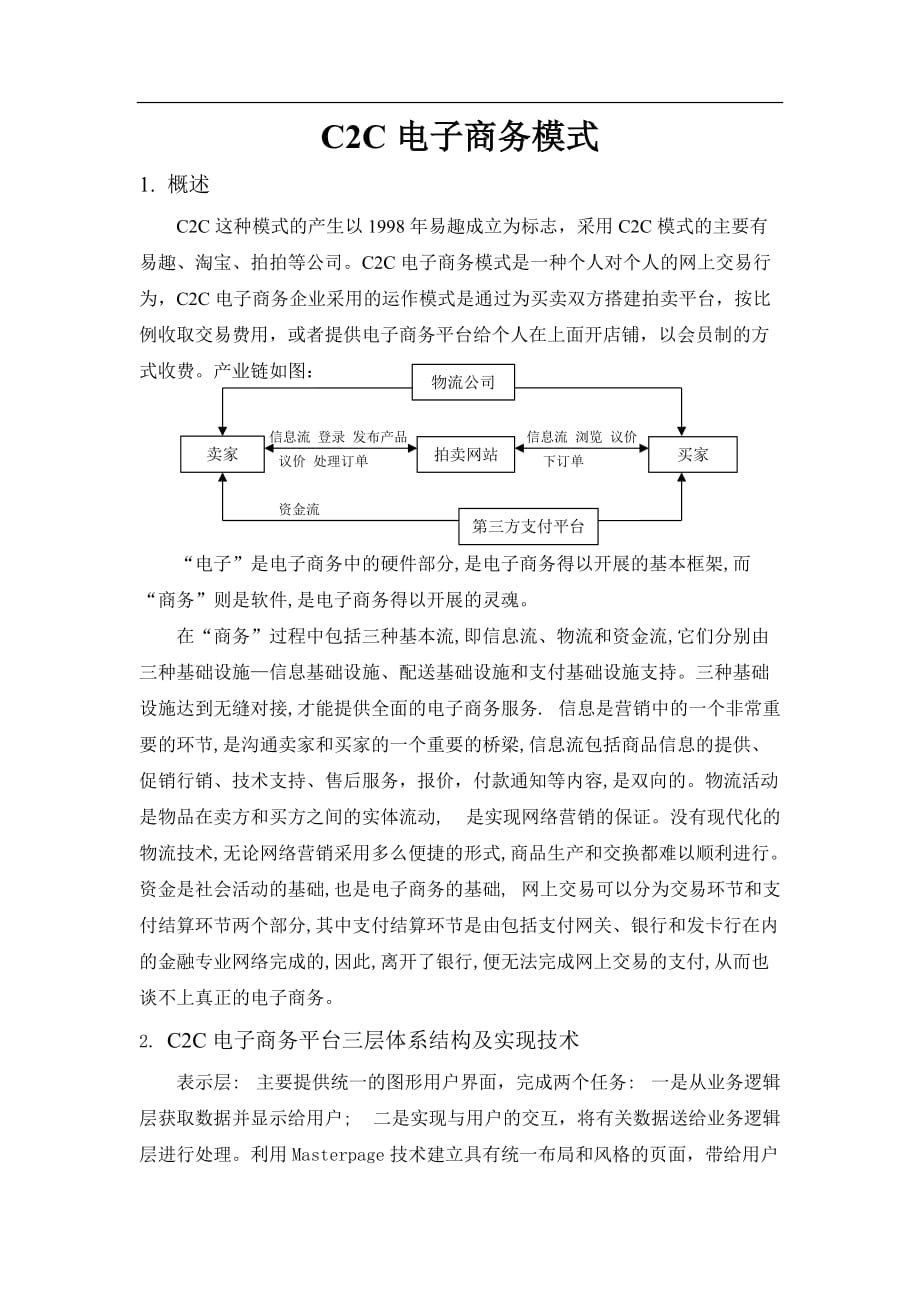 C2C 电子商务模式

1. 概述

C2C 这种模式的产生以 1998 年易趣成立为标志，采用 C2C 模式的主要有易趣、淘宝、拍拍等公司。C2C 电子商务模式是一种个人对个人的网上交易行为，C2C 电子商务企业采用的运作模式是通过为买卖双方搭建拍卖平台，按比例收取交易费用，或者提供电子商务平台给个人在上面开店铺，以会员制的方式收费。产业链如图：

物流公司

卖家

信息流 登录 发布产品

议价 处理订单

拍卖网站

信息流 浏览 议价

下订单

买家

资金流

第三方支付平台

“电子”是电子商务中的硬件部分,是电子商务得以开展的基本框架,而“商务”则是软件,是电子商务得以开展的灵魂。

在“商务”过程中包括三种基本流,即信息流、物流和资金流,它们分别由三种基础设施—信息基础设施、配送基础设施和支付基础设施支持。三种基础设施达到无缝对接,才能提供全面的电子商务服务. 信息是营销中的一个非常重要的环节,是沟通卖家和买家的一个重要的桥梁,信息流包括商品信息的提供、促销行销、技术支持、售后服务，报价，付款通知等内容,是双向的。物流活动是物品在卖方和买方之间的实体流动， 是实现网络营销的保证。没有现代化的物流技术,无论网络营销采用多么便捷的形式,商品生产和交换都难以顺利进行。资金是社会活动的基础,也是电子商务的基础, 网上交易可以分为交易环节和支付结算环节两个部分,其中支付结算环节是由包括支付网关、银行和发卡行在内的金融专业网络完成的,因此,离开了银行,便无法完成网上交易的支付,从而也谈不上真正的电子商务。

2. C2C 电子商务平台三层体系结构及实现技术

表示层: 主要提供统一的图形用户界面，完成两个任务: 一是从业务逻辑层获取数据并显示给用户； 二是实现与用户的交互，将有关数据送给业务逻辑层进行处理。利用 Masterpage 技术建立具有统一布局和风格的页面，带给用户